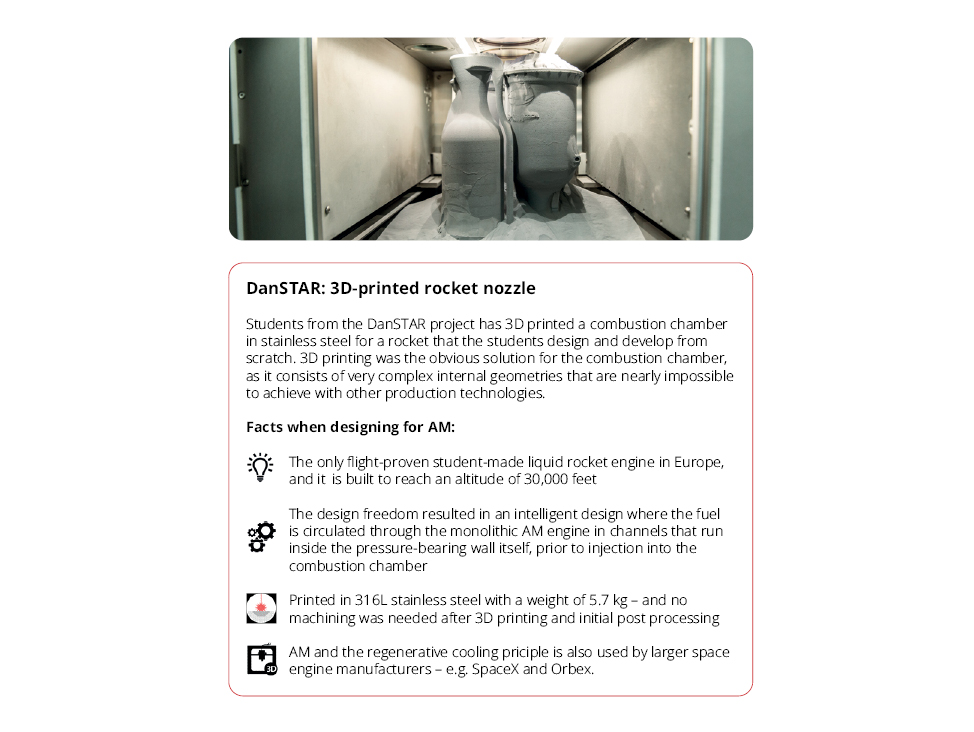 DanSTAR: 3D-printed rocket nozzle

Students from the DanSTAR project has 3D printed a combustion chamber in stainless steel for a rocket that the students design and develop from scratch. 3D printing was the obvious solution for the combustion chamber, as it consists of very complex internal geometries that are nearly impossible to achieve with other production technologies.

Facts when designing for AM:

The only flight-proven student-made liquid rocket engine in Europe, and it is built to reach an altitude of 30,000 feet

The design freedom resulted in an intelligent design where the fuel is circulated through the monolithic AM engine in channels that run inside the pressure-bearing wall itself, prior to injection into the combustion chamber

Printed in 316L stainless steel with a weight of 5.7 kg – and no machining was needed after 3D printing and initial post processing

3D

AM and the regenerative cooling priciple is also used by larger space engine manufacturers – e.g. SpaceX and Orbex.